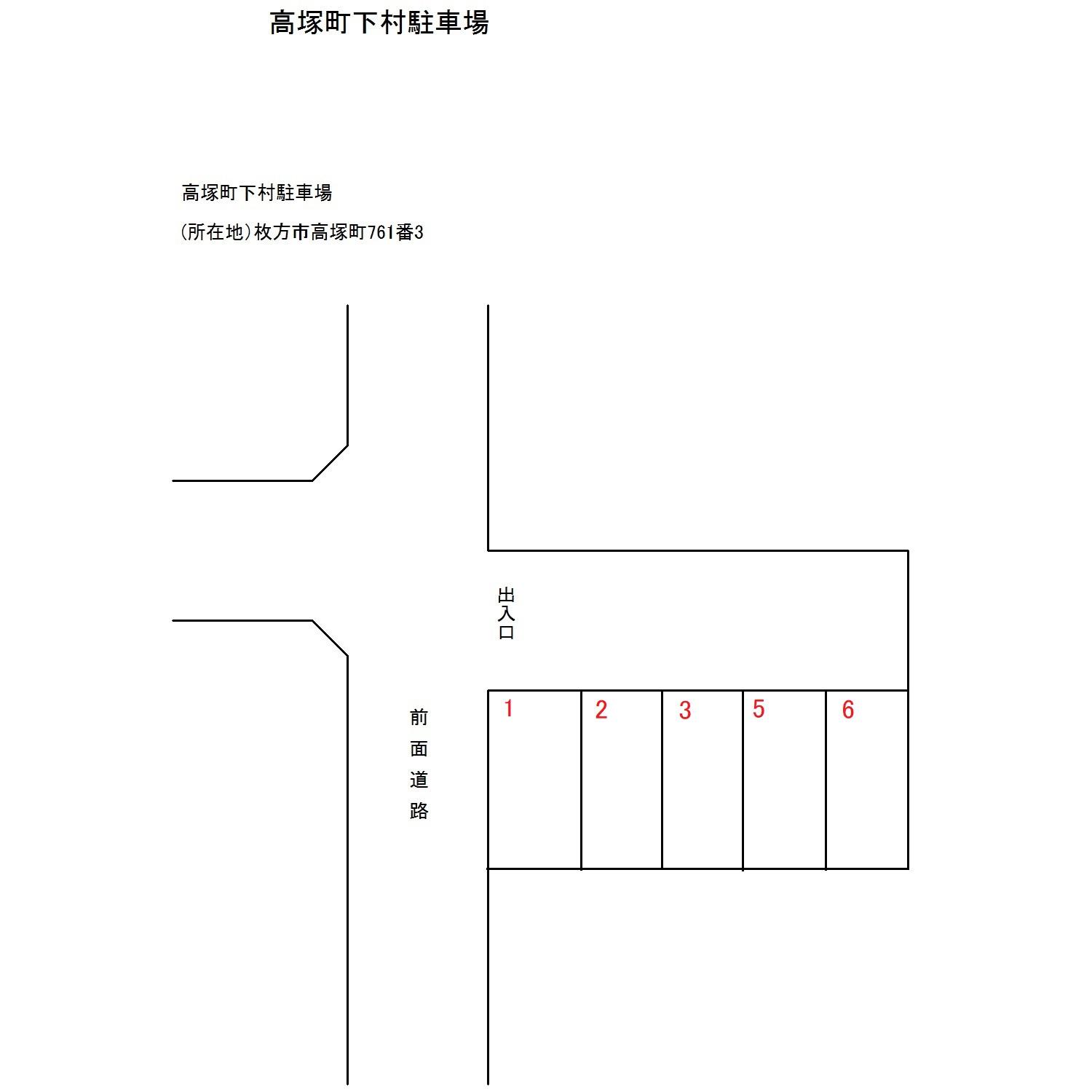 高塚町下村駐車場

高塚町下村駐車場

(所在地)枚方市高塚町761番3

出入口

前面道路

1 2 3 5 6